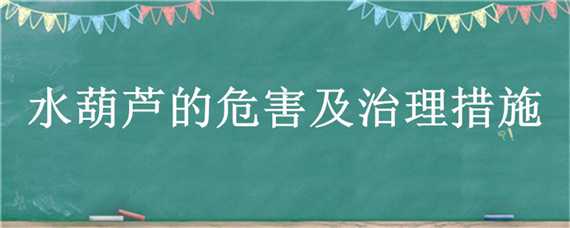 水葫芦的危害及治理措施